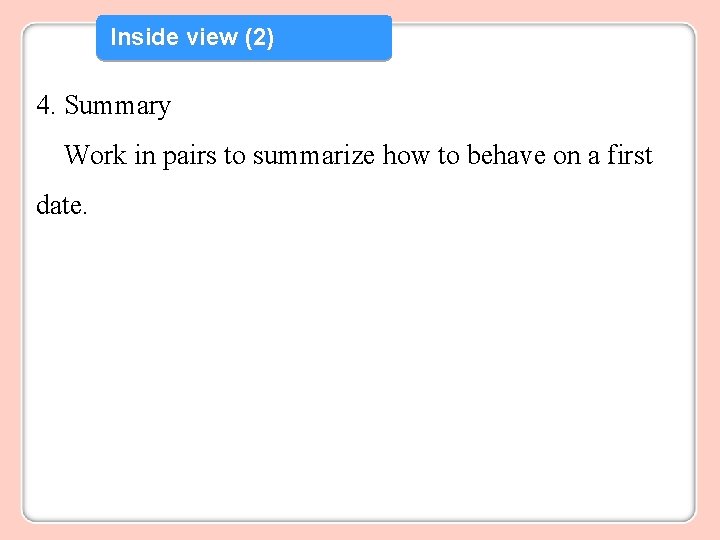 Inside view (2)

4. Summary

Work in pairs to summarize how to behave on a first date.